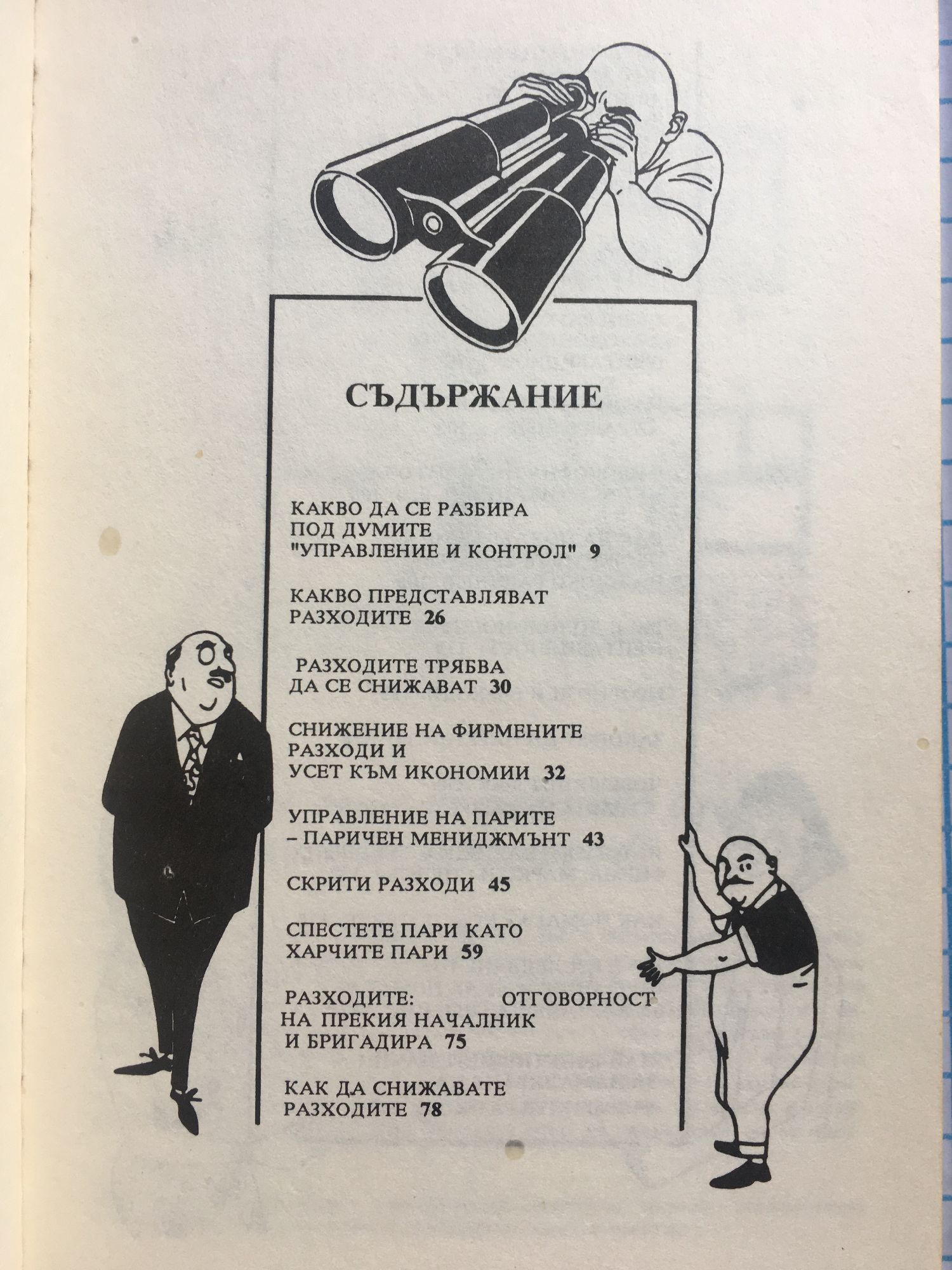 СЪДЪРЖАНИЕ

КАКВО ДА СЕ РАЗБИРА ПОД ДУМИТЕ "УПРАВЛЕНИЕ И КОНТРОЛ" 9

КАКВО ПРЕДСТАВЛЯВАТ РАЗХОДИТЕ 26

РАЗХОДИТЕ ТРЯБВА ДА СЕ СНИЖАВАТ 30

СНИЖЕНИЕ НА ФИРМЕНИТЕ РАЗХОДИ И УСЕТ КЪМ ИКОНОМИИ 32

УПРАВЛЕНИЕ НА ПАРИТЕ – ПАРИЧЕН МЕНИДЖМЪНТ 43

СКРИТИ РАЗХОДИ 45

СПЕСТЕТЕ ПАРИ КАТО ХАРЧИТЕ ПАРИ 59

РАЗХОДИТЕ: ОТГОВОРНОСТ НА ПРЕКИЯ НАЧАЛНИК И БРИГАДИРА 75

КАК ДА СНИЖАВАТЕ РАЗХОДИТЕ 78